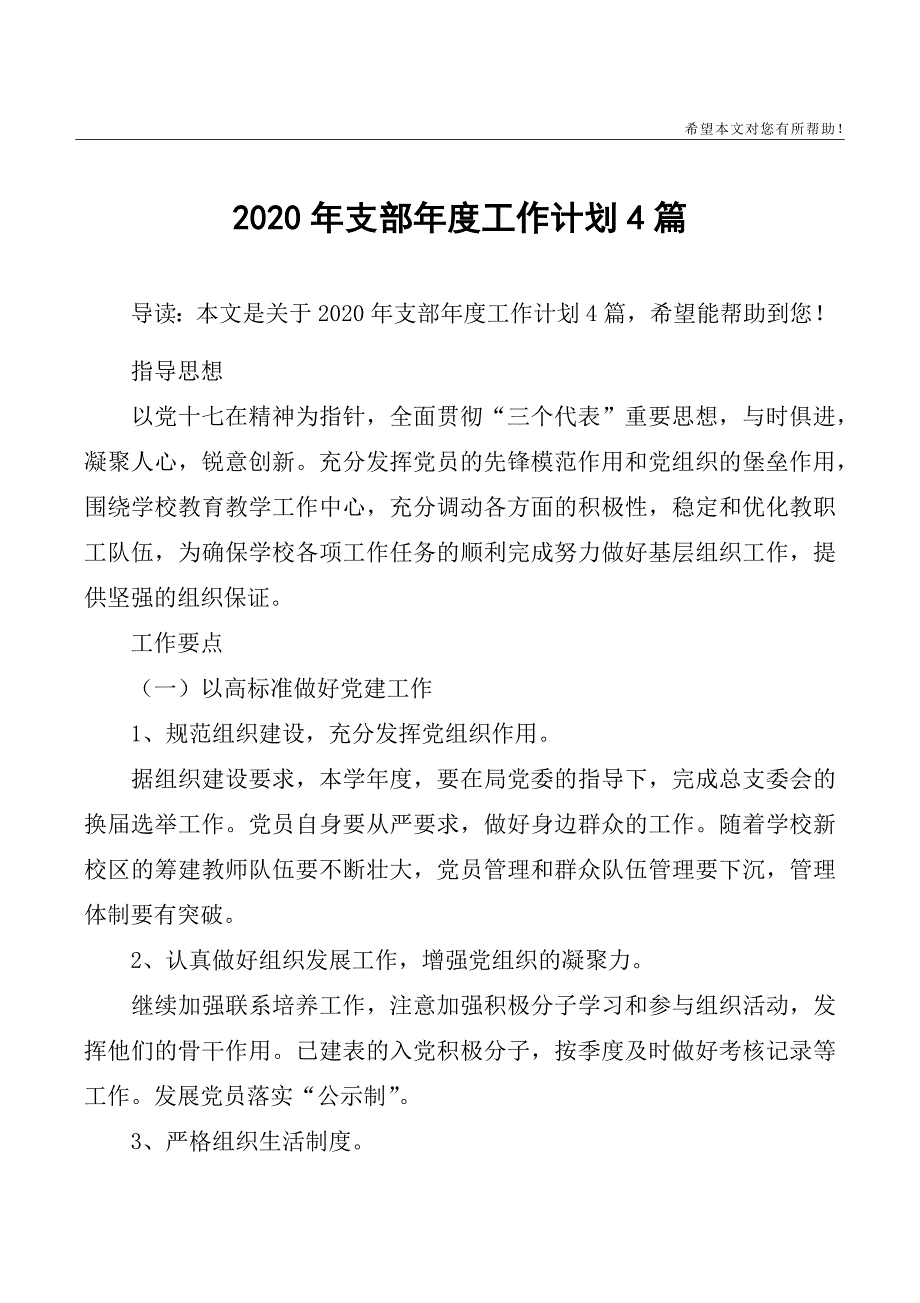 希望本文对您有所帮助!

2020年支部年度工作计划4篇

导读：本文是关于2020年支部年度工作计划4篇，希望能帮助到您！

指导思想

以党十七在精神为指针，全面贯彻“三个代表”重要思想，与时俱进，凝聚人心，锐意创新。充分发挥党员的先锋模范作用和党组织的堡垒作用，围绕学校教育教学工作中心，充分调动各方面的积极性，稳定和优化教职工队伍，为确保学校各项工作任务的顺利完成努力做好基层组织工作，提供坚强的组织保证。

工作要点

（一）以高标准做好党建工作

1、规范组织建设，充分发挥党组织作用。

据组织建设要求，本学年度，要在局党委的指导下，完成总支委会的换届选举工作。党员自身要从严要求，做好身边群众的工作。随着学校新校区的筹建教师队伍要不断壮大，党员管理和群众队伍管理要下沉，管理体制要有突破。

2、认真做好组织发展工作，增强党组织的凝聚力。

继续加强联系培养工作，注意加强积极分子学习和参与组织活动，发挥他们的骨干作用。已建表的入党积极分子，按季度及时做好考核记录等工作。发展党员落实“公示制”。

3、严格组织生活制度。